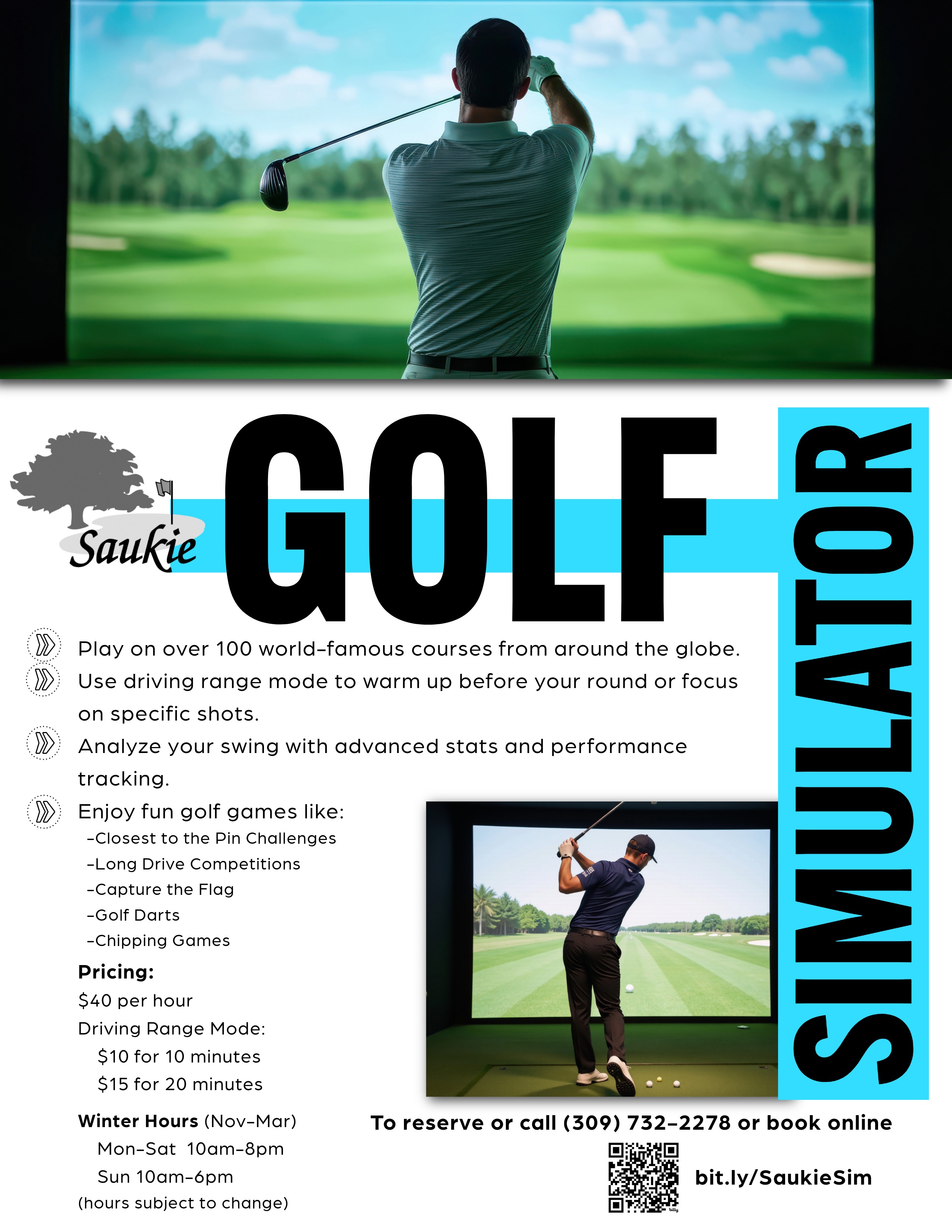 Saukie

GOLF

SIMULATOR

Play on over 100 world-famous courses from around the globe.

Use driving range mode to warm up before your round or focus on specific shots.

Analyze your swing with advanced stats and performance tracking.

Enjoy fun golf games like:
-Closest to the Pin Challenges
-Long Drive Competitions
-Capture the Flag
-Golf Darts
-Chipping Games

Pricing:
$40 per hour
Driving Range Mode:
$10 for 10 minutes
$15 for 20 minutes

Winter Hours (Nov-Mar)
Mon-Sat 10am-8pm
Sun 10am-6pm
(hours subject to change)

To reserve or call (309) 732-2278 or book online

bit.ly/SaukieSim